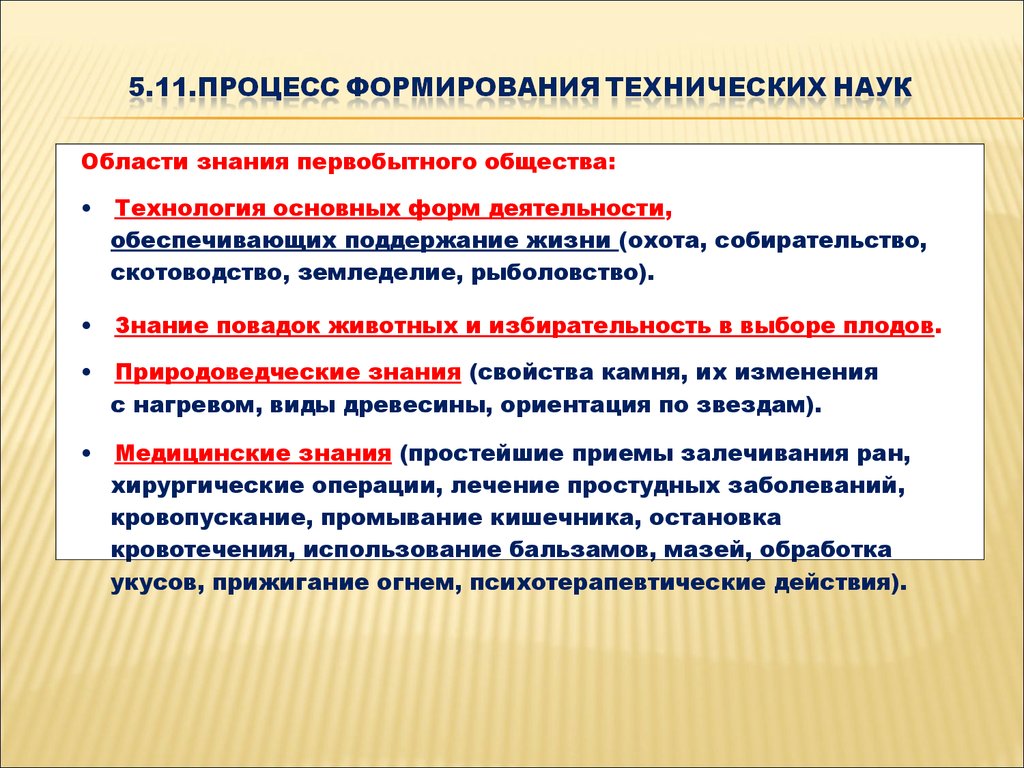 5.11.ПРОЦЕСС ФОРМИРОВАНИЯ ТЕХНИЧЕСКИХ НАУК

Области знания первобытного общества:

• Технология основных форм деятельности, обеспечивающих поддержание жизни (охота, собирательство, скотоводство, земледелие, рыболовство).

• Знание повадок животных и избирательность в выборе плодов.

• Природоведческие знания (свойства камня, их изменения с нагревом, виды древесины, ориентация по звездам).

• Медицинские знания (простейшие приемы залечивания ран, хирургические операции, лечение простудных заболеваний, кровопускание, промывание кишечника, остановка кровотечения, использование бальзамов, мазей, обработка укусов, прижигание огнем, психотерапевтические действия).